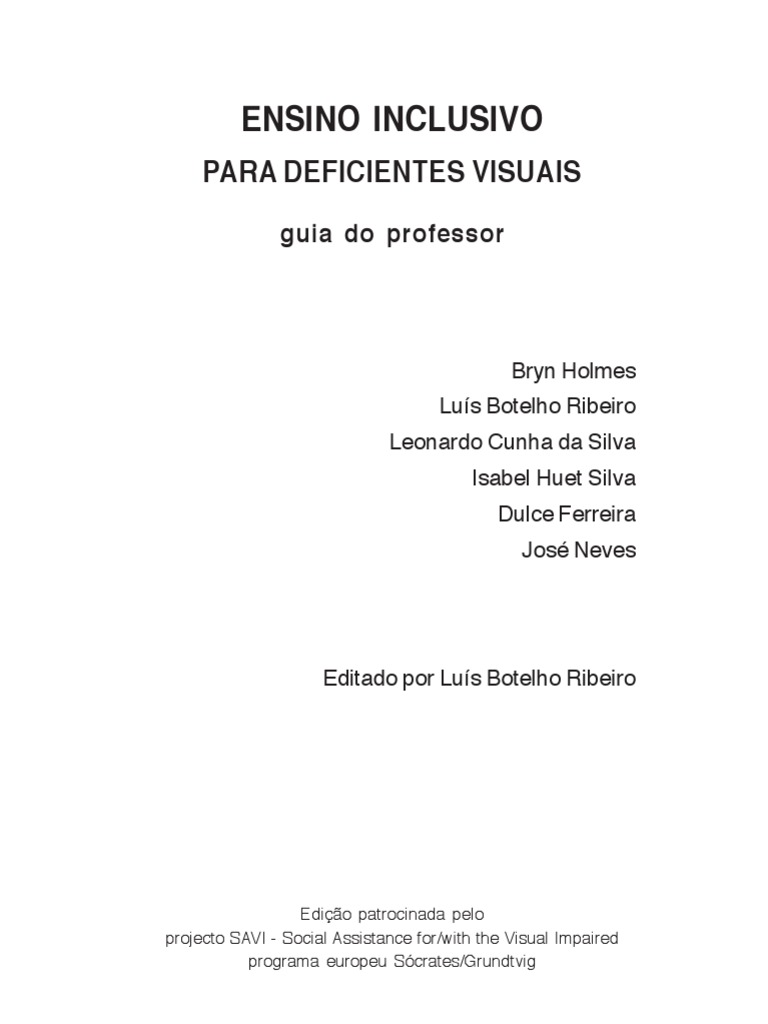 ENSINO INCLUSIVO

PARA DEFICIENTES VISUAIS

guia do professor

Bryn Holmes
Luís Botelho Ribeiro
Leonardo Cunha da Silva
Isabel Huet Silva
Dulce Ferreira
José Neves

Editado por Luís Botelho Ribeiro

Edição patrocinada pelo
projecto SAVI - Social Assistance for/with the Visual Impaired
programa europeu Sócrates/Grundtvig